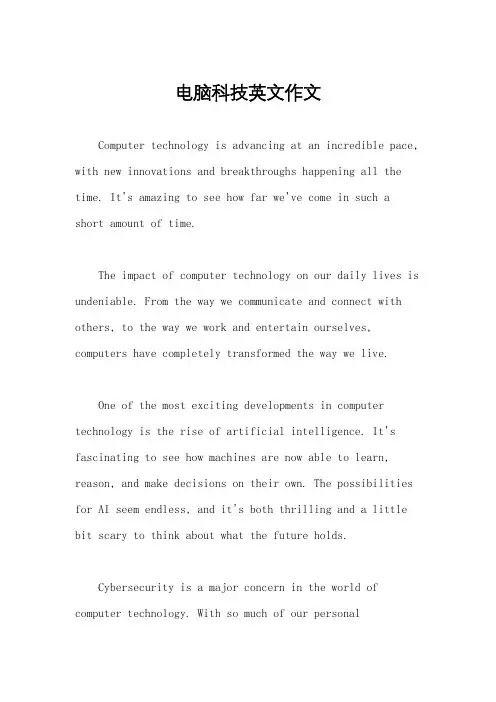 电脑科技英文作文

Computer technology is advancing at an incredible pace, with new innovations and breakthroughs happening all the time. It's amazing to see how far we've come in such a short amount of time.

The impact of computer technology on our daily lives is undeniable. From the way we communicate and connect with others, to the way we work and entertain ourselves, computers have completely transformed the way we live.

One of the most exciting developments in computer technology is the rise of artificial intelligence. It's fascinating to see how machines are now able to learn, reason, and make decisions on their own. The possibilities for AI seem endless, and it's both thrilling and a little bit scary to think about what the future holds.

Cybersecurity is a major concern in the world of computer technology. With so much of our personal